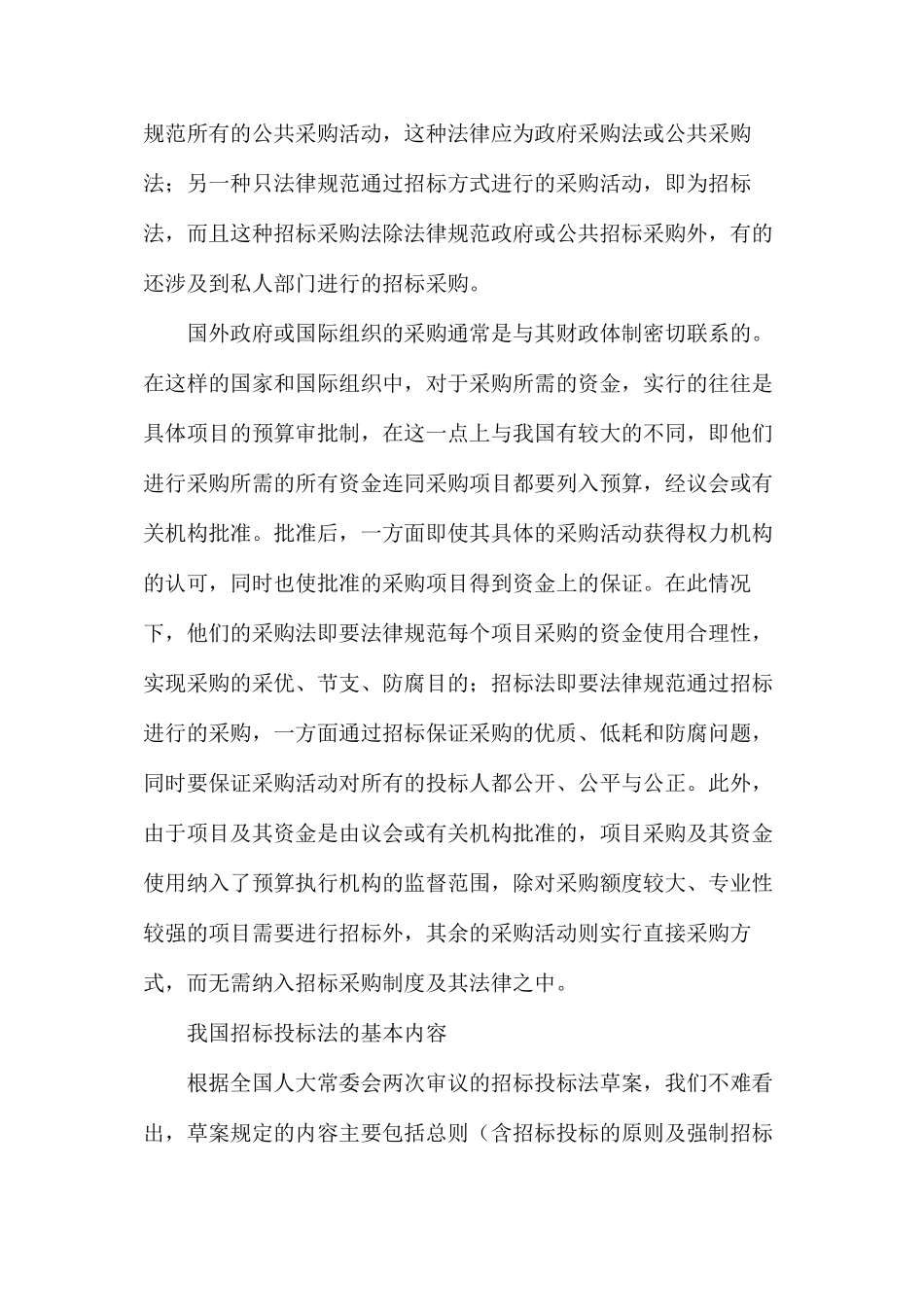 规范所有的公共采购活动，这种法律应为政府采购法或公共采购法；另一种只法律规范通过招标方式进行的采购活动，即为招标法，而且这种招标采购法除法律规范政府或公共招标采购外，有的还涉及到私人部门进行的招标采购。

国外政府或国际组织的采购通常是与其财政体制密切联系的。在这样的国家和国际组织中，对于采购所需的资金，实行的往往是具体项目的预算审批制，在这一点上与我国有较大的不同，即他们进行采购所需的所有资金连同采购项目都要列入预算，经议会或有关机构批准。批准后，一方面即使其具体的采购活动获得权力机构的认可，同时也使批准的采购项目得到资金上的保证。在此情况下，他们的采购法即要法律规范每个项目采购的资金使用合理性，实现采购的采优、节支、防腐目的；招标法即要法律规范通过招标进行的采购，一方面通过招标保证采购的优质、低耗和防腐问题，同时要保证采购活动对所有的投标人都公开、公平与公正。此外，由于项目及其资金是由议会或有关机构批准的，项目采购及其资金使用纳入了预算执行机构的监督范围，除对采购额度较大、专业性较强的项目需要进行招标外，其余的采购活动则实行直接采购方式，而无需纳入招标采购制度及其法律之中。

我国招标投标法的基本内容

根据全国人大常委会两次审议的招标投标法草案，我们不难看出，草案规定的内容主要包括总则（含招标投标的原则及强制招标